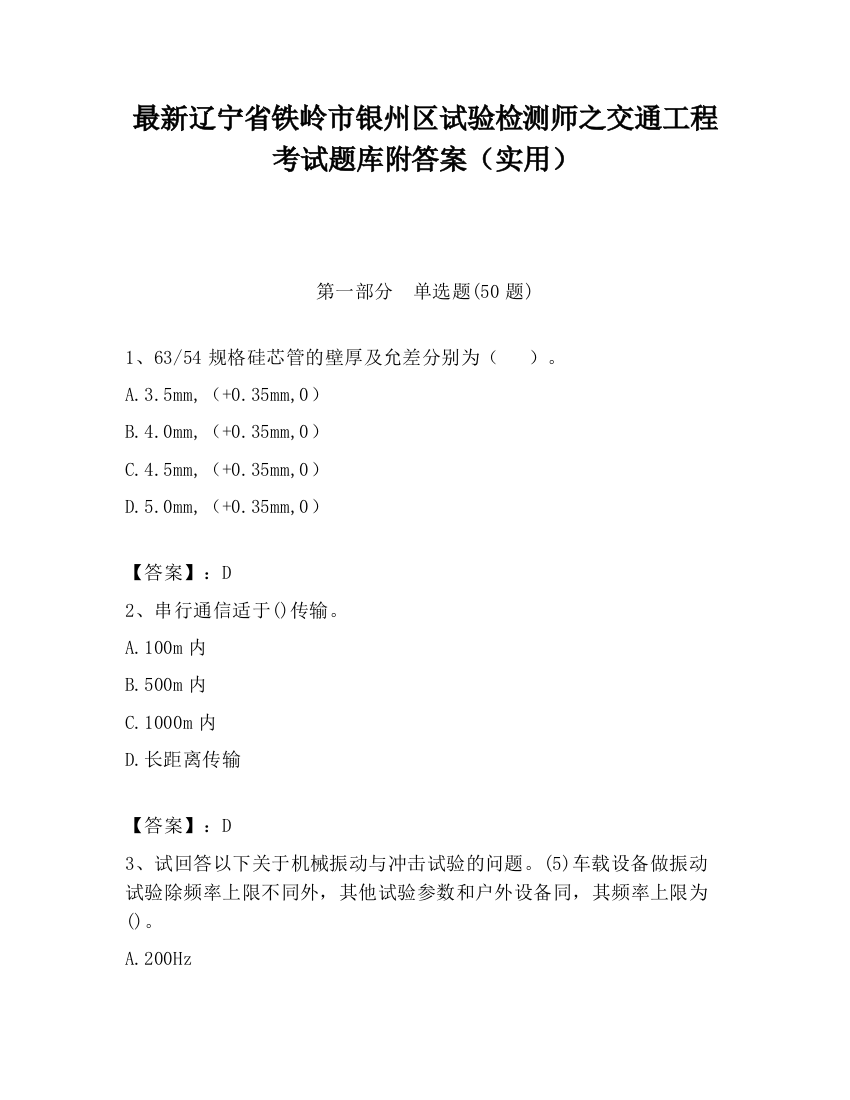 最新辽宁省铁岭市银州区试验检测师之交通工程考试题库附答案（实用）

第一部分　单选题(50 题)

1、63/54 规格硅芯管的壁厚及允差分别为（　　）。

A.3.5mm,（+0.35mm,0）

B.4.0mm,（+0.35mm,0）

C.4.5mm,（+0.35mm,0）

D.5.0mm,（+0.35mm,0）

【答案】：D

2、串行通信适于()传输。

A.100m 内

B.500m 内

C.1000m 内

D.长距离传输

【答案】：D

3、试回答以下关于机械振动与冲击试验的问题。(5)车载设备做振动试验除频率上限不同外，其他试验参数和户外设备同，其频率上限为()。

A.200Hz